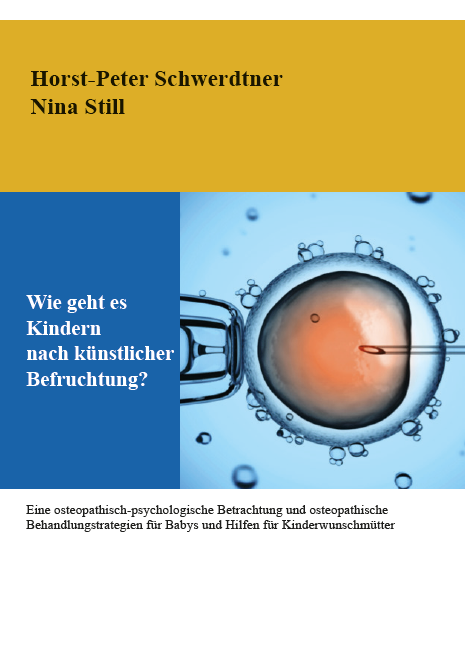 Horst-Peter Schwerdtner
Nina Still

Wie geht es Kindern nach künstlicher Befruchtung?

Eine osteopathisch-psychologische Betrachtung und osteopathische Behandlungstrategien für Babys und Hilfen für Kinderwunschmütter